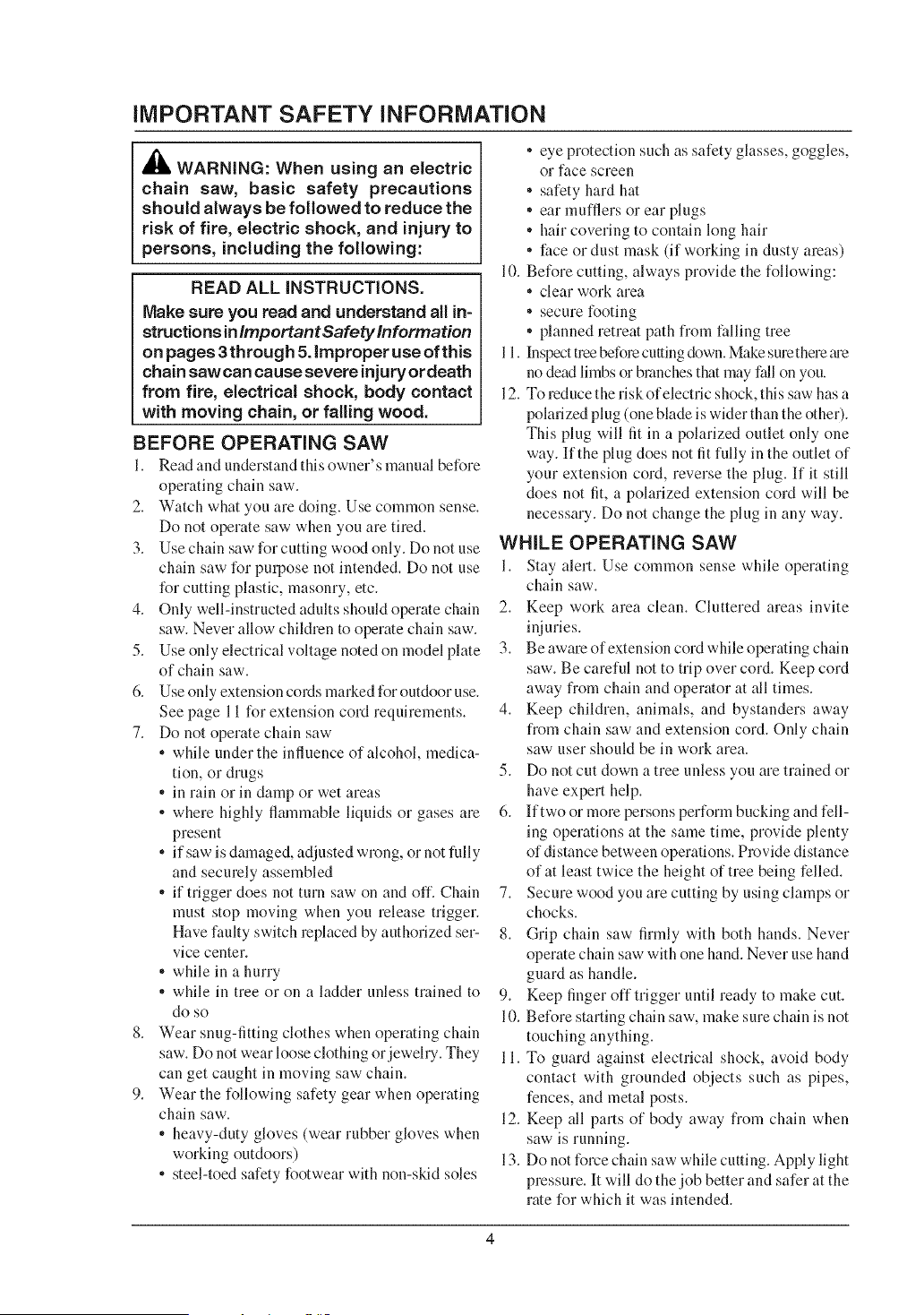 IMPORTANT SAFETY INFORMATION

WARNING: When using an electric chain saw, basic safety precautions should always be followed to reduce the risk of fire, electric shock, and injury to persons, including the following:

READ ALL INSTRUCTIONS.

Make sure you read and understand all instructions in Important Safety Information on pages 3 through 5. Improper use of this chain saw can cause severe injury or death from fire, electrical shock, body contact with moving chain, or falling wood.

BEFORE OPERATING SAW

1. Read and understand this owner's manual before operating chain saw.
2. Watch what you are doing. Use common sense. Do not operate saw when you are tired.
3. Use chain saw for cutting wood only. Do not use chain saw for purpose not intended. Do not use for cutting plastic, masonry, etc.
4. Only well-instructed adults should operate chain saw. Never allow children to operate chain saw.
5. Use only electrical voltage noted on model plate of chain saw.
6. Use only extension cords marked for outdoor use. See page 11 for extension cord requirements.
7. Do not operate chain saw
• while under the influence of alcohol, medication, or drugs
• in rain or in damp or wet areas
• where highly flammable liquids or gases are present
• if saw is damaged, adjusted wrong, or not fully and securely assembled
• if trigger does not turn saw on and off. Chain must stop moving when you release trigger. Have faulty switch replaced by authorized service center.
• while in a hurry
• while in tree or on a ladder unless trained to do so
8. Wear snug-fitting clothes when operating chain saw. Do not wear loose clothing or jewelry. They can get caught in moving saw chain.
9. Wear the following safety gear when operating chain saw.
• heavy-duty gloves (wear rubber gloves when working outdoors)
• steel-toed safety footwear with non-skid soles
• eye protection such as safety glasses, goggles, or face screen
• safety hard hat
• ear mufflers or ear plugs
• hair covering to contain long hair
• face or dust mask (if working in dusty areas)
10. Before cutting, always provide the following:
• clear work area
• secure footing
• planned retreat path from falling tree
11. Inspect tree before cutting down. Make sure there are no dead limbs or branches that may fall on you.
12. To reduce the risk of electric shock, this saw has a polarized plug (one blade is wider than the other). This plug will fit in a polarized outlet only one way. If the plug does not fit fully in the outlet of your extension cord, reverse the plug. If it still does not fit, a polarized extension cord will be necessary. Do not change the plug in any way.

WHILE OPERATING SAW

1. Stay alert. Use common sense while operating chain saw.
2. Keep work area clean. Cluttered areas invite injuries.
3. Be aware of extension cord while operating chain saw. Be careful not to trip over cord. Keep cord away from chain and operator at all times.
4. Keep children, animals, and bystanders away from chain saw and extension cord. Only chain saw user should be in work area.
5. Do not cut down a tree unless you are trained or have expert help.
6. If two or more persons perform bucking and felling operations at the same time, provide plenty of distance between operations. Provide distance of at least twice the height of tree being felled.
7. Secure wood you are cutting by using clamps or chocks.
8. Grip chain saw firmly with both hands. Never operate chain saw with one hand. Never use hand guard as handle.
9. Keep finger off trigger until ready to make cut.
10. Before starting chain saw, make sure chain is not touching anything.
11. To guard against electrical shock, avoid body contact with grounded objects such as pipes, fences, and metal posts.
12. Keep all parts of body away from chain when saw is running.
13. Do not force chain saw while cutting. Apply light pressure. It will do the job better and safer at the rate for which it was intended.

4